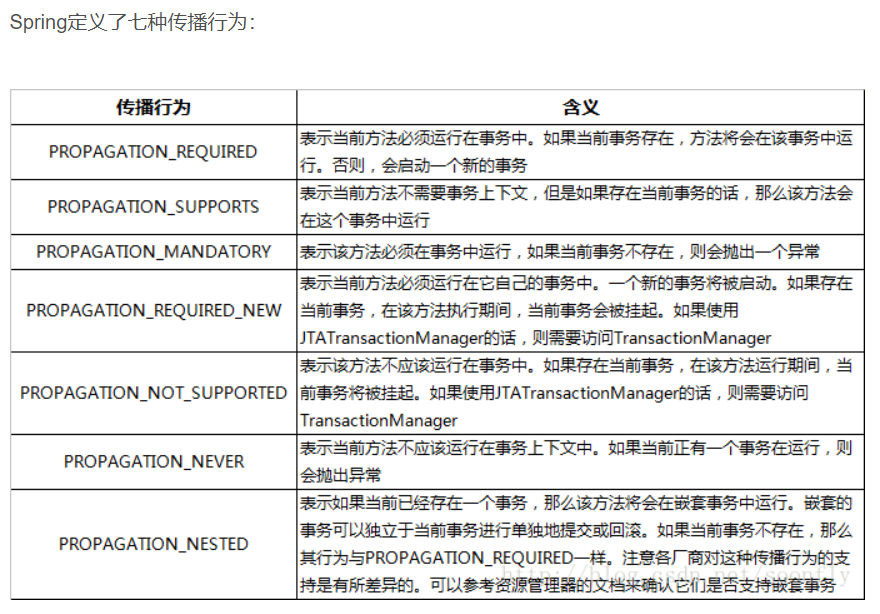 Spring定义了七种传播行为：

| 传播行为 | 含义 |
|---|---|
| PROPAGATION_REQUIRED | 表示当前方法必须运行在事务中。如果当前事务存在，方法将会在该事务中运行。否则，会启动一个新的事务 |
| PROPAGATION_SUPPORTS | 表示当前方法不需要事务上下文，但是如果存在当前事务的话，那么该方法会在这个事务中运行 |
| PROPAGATION_MANDATORY | 表示该方法必须在事务中运行，如果当前事务不存在，则会抛出一个异常 |
| PROPAGATION_REQUIRED_NEW | 表示当前方法必须运行在它自己的事务中。一个新的事务将被启动。如果存在当前事务，在该方法执行期间，当前事务会被挂起。如果使用JTATransactionManager的话，则需要访问TransactionManager |
| PROPAGATION_NOT_SUPPORTED | 表示该方法不应该运行在事务中。如果存在当前事务，在该方法运行期间，当前事务将被挂起。如果使用JTATransactionManager的话，则需要访问TransactionManager |
| PROPAGATION_NEVER | 表示当前方法不应该运行在事务上下文中。如果当前正有一个事务在运行，则会抛出异常 |
| PROPAGATION_NESTED | 表示如果当前已经存在一个事务，那么该方法将会在嵌套事务中运行。嵌套的事务可以独立于当前事务进行单独地提交或回滚。如果当前事务不存在，那么其行为与PROPAGATION_REQUIRED一样。注意各厂商对这种传播行为的支持是有所差异的。可以参考资源管理器的文档来确认它们是否支持嵌套事务 |

http://blog.csdn.net/soonfly